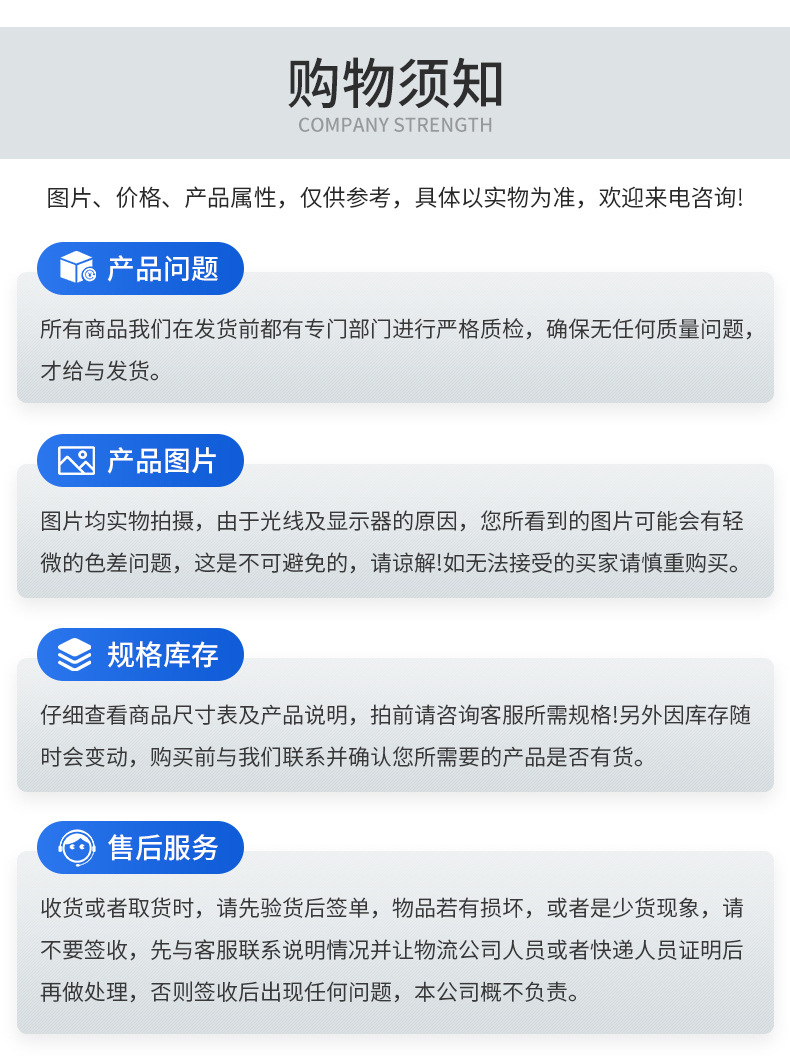 购物须知
COMPANY STRENGTH

图片、价格、产品属性，仅供参考，具体以实物为准，欢迎来电咨询!

产品问题

所有商品我们在发货前都有专门部门进行严格质检，确保无任何质量问题，才给与发货。

产品图片

图片均实物拍摄，由于光线及显示器的原因，您所看到的图片可能会有轻微的色差问题，这是不可避免的，请谅解!如无法接受的买家请慎重购买。

规格库存

仔细查看商品尺寸表及产品说明，拍前请咨询客服所需规格!另外因库存随时会变动，购买前与我们联系并确认您所需要的产品是否有货。

售后服务

收货或者取货时，请先验货后签单，物品若有损坏，或者是少货现象，请不要签收，先与客服联系说明情况并让物流公司人员或者快递人员证明后再做处理，否则签收后出现任何问题，本公司概不负责。